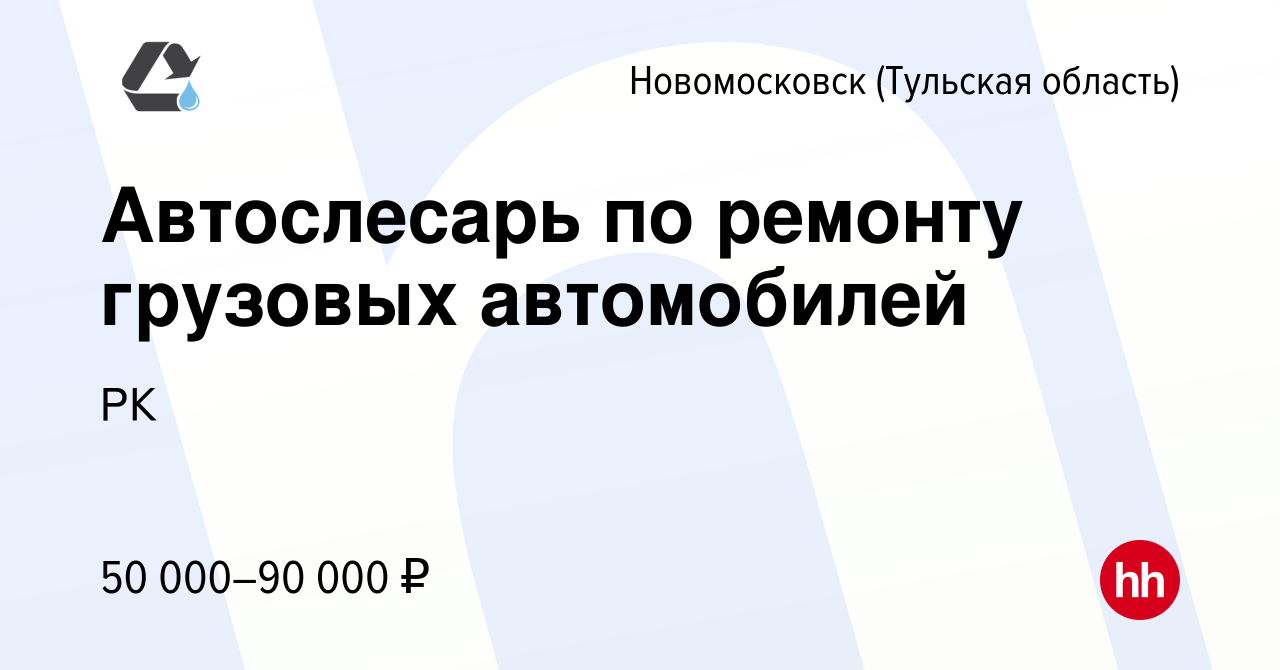 Новомосковск (Тульская область)

Автослесарь по ремонту грузовых автомобилей

РК

50 000–90 000 ₽

hh